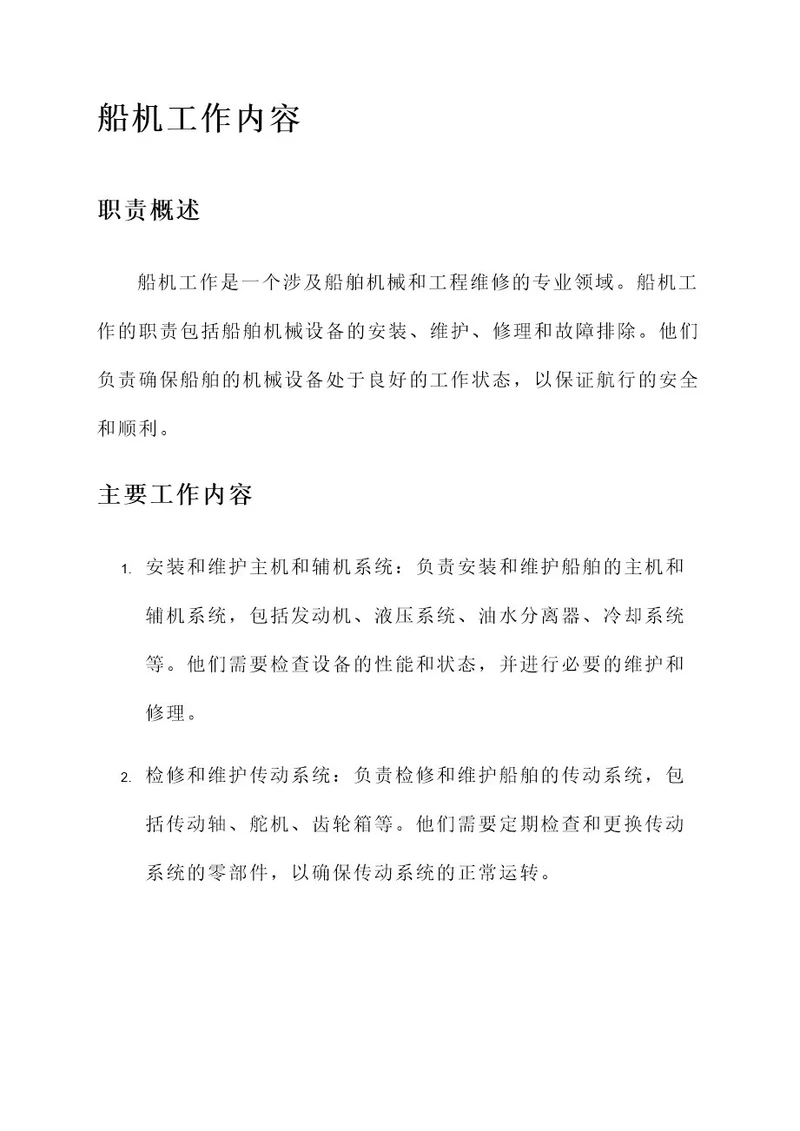 船机工作内容

职责概述

船机工作是一个涉及船舶机械和工程维修的专业领域。船机工作的职责包括船舶机械设备的安装、维护、修理和故障排除。他们负责确保船舶的机械设备处于良好的工作状态，以保证航行的安全和顺利。

主要工作内容

1. 安装和维护主机和辅机系统：负责安装和维护船舶的主机和辅机系统，包括发动机、液压系统、油水分离器、冷却系统等。他们需要检查设备的性能和状态，并进行必要的维护和修理。

2. 检修和维护传动系统：负责检修和维护船舶的传动系统，包括传动轴、舵机、齿轮箱等。他们需要定期检查和更换传动系统的零部件，以确保传动系统的正常运转。